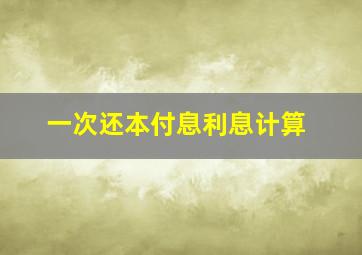 一次还本付息利息计算